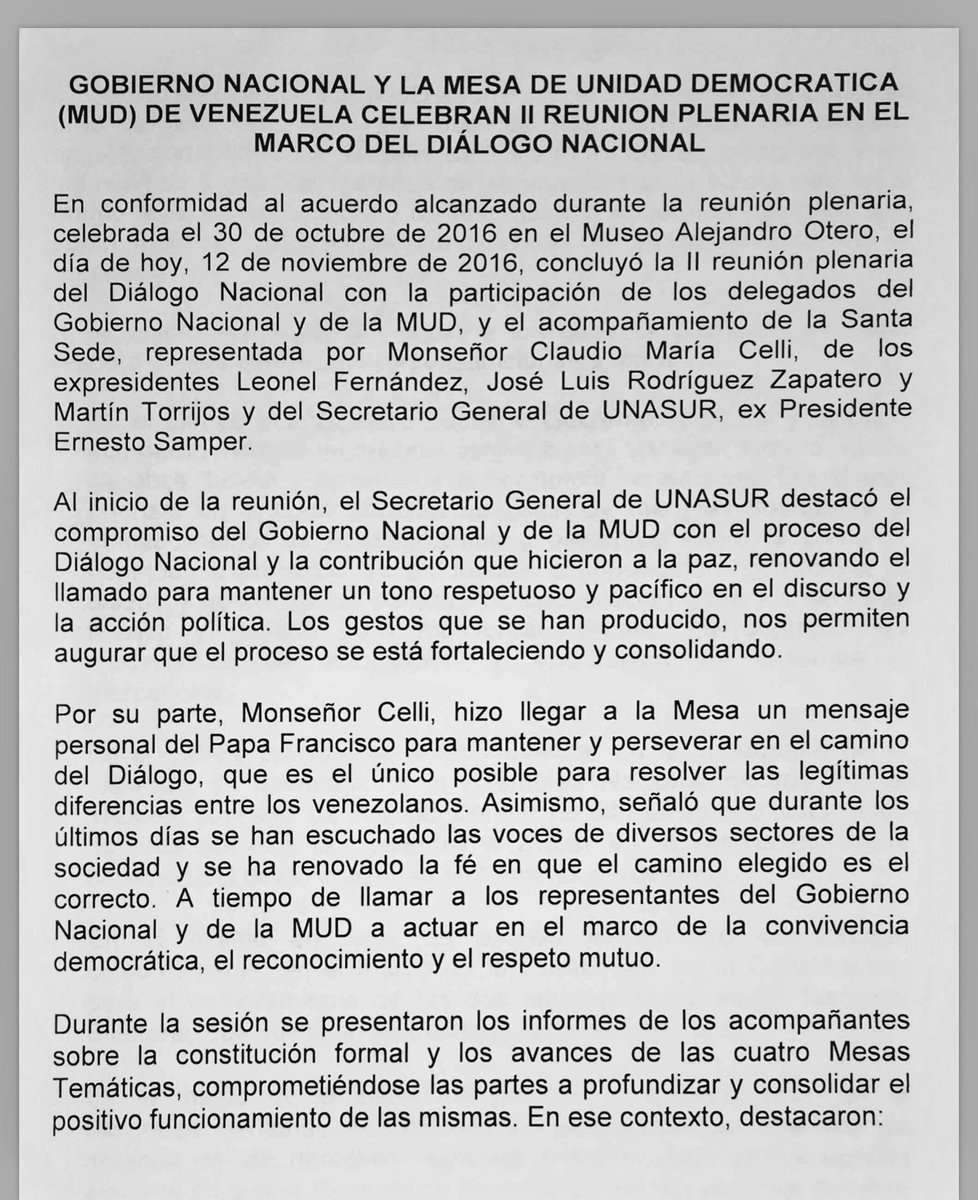 GOBIERNO NACIONAL Y LA MESA DE UNIDAD DEMOCRATICA (MUD) DE VENEZUELA CELEBRAN II REUNION PLENARIA EN EL MARCO DEL DIÁLOGO NACIONAL

En conformidad al acuerdo alcanzado durante la reunión plenaria, celebrada el 30 de octubre de 2016 en el Museo Alejandro Otero, el día de hoy, 12 de noviembre de 2016, concluyó la II reunión plenaria del Diálogo Nacional con la participación de los delegados del Gobierno Nacional y de la MUD, y el acompañamiento de la Santa Sede, representada por Monseñor Claudio María Celli, de los expresidentes Leonel Fernández, José Luis Rodríguez Zapatero y Martín Torrijos y del Secretario General de UNASUR, ex Presidente Ernesto Samper.

Al inicio de la reunión, el Secretario General de UNASUR destacó el compromiso del Gobierno Nacional y de la MUD con el proceso del Diálogo Nacional y la contribución que hicieron a la paz, renovando el llamado para mantener un tono respetuoso y pacífico en el discurso y la acción política. Los gestos que se han producido, nos permiten augurar que el proceso se está fortaleciendo y consolidando.

Por su parte, Monseñor Celli, hizo llegar a la Mesa un mensaje personal del Papa Francisco para mantener y perseverar en el camino del Diálogo, que es el único posible para resolver las legítimas diferencias entre los venezolanos. Asimismo, señaló que durante los últimos días se han escuchado las voces de diversos sectores de la sociedad y se ha renovado la fé en que el camino elegido es el correcto. A tiempo de llamar a los representantes del Gobierno Nacional y de la MUD a actuar en el marco de la convivencia democrática, el reconocimiento y el respeto mutuo.

Durante la sesión se presentaron los informes de los acompañantes sobre la constitución formal y los avances de las cuatro Mesas Temáticas, comprometiéndose las partes a profundizar y consolidar el positivo funcionamiento de las mismas. En ese contexto, destacaron: